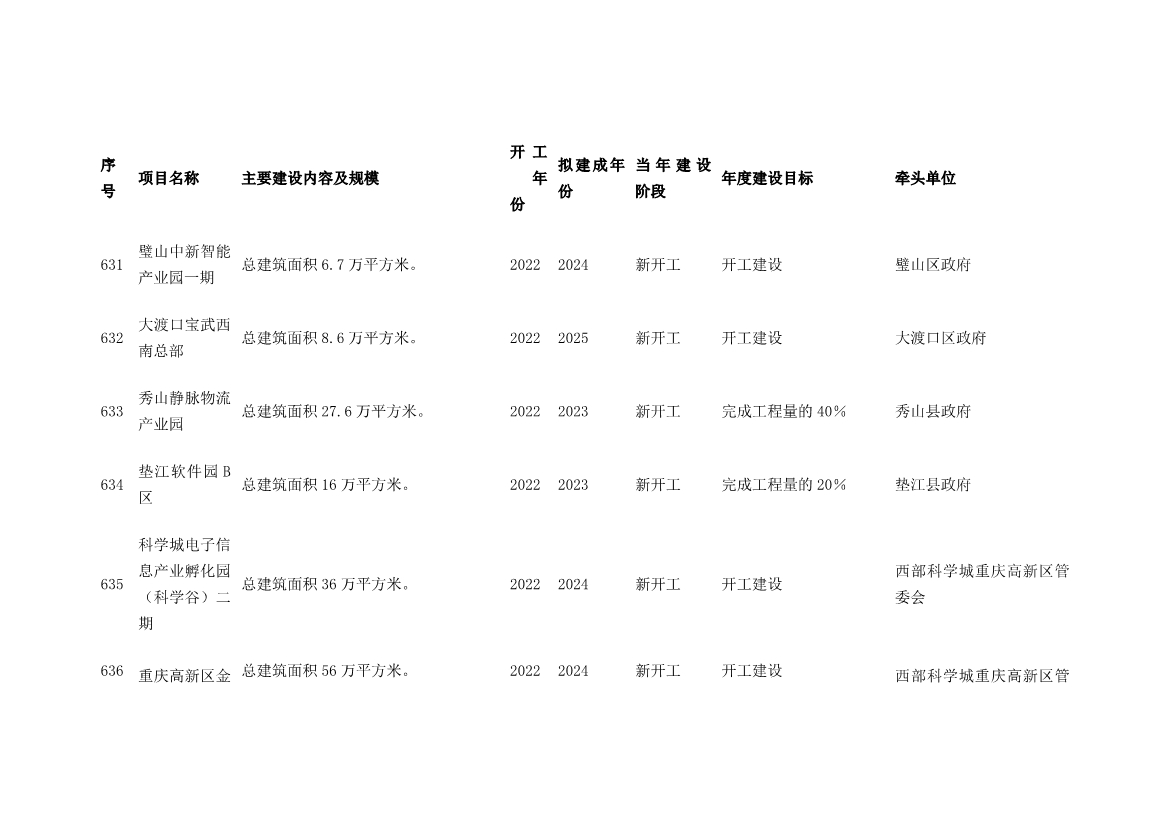 | 序号 | 项目名称 | 主要建设内容及规模 | 开工年份 | 拟建成年份 | 当年建设阶段 | 年度建设目标 | 牵头单位 |
|---|---|---|---|---|---|---|---|
| 631 | 璧山中新智能产业园一期 | 总建筑面积 6.7 万平方米。 | 2022 | 2024 | 新开工 | 开工建设 | 璧山区政府 |
| 632 | 大渡口宝武西南总部 | 总建筑面积 8.6 万平方米。 | 2022 | 2025 | 新开工 | 开工建设 | 大渡口区政府 |
| 633 | 秀山静脉物流产业园 | 总建筑面积 27.6 万平方米。 | 2022 | 2023 | 新开工 | 完成工程量的 40% | 秀山县政府 |
| 634 | 垫江软件园 B 区 | 总建筑面积 16 万平方米。 | 2022 | 2023 | 新开工 | 完成工程量的 20% | 垫江县政府 |
| 635 | 科学城电子信息产业孵化园（科学谷）二期 | 总建筑面积 36 万平方米。 | 2022 | 2024 | 新开工 | 开工建设 | 西部科学城重庆高新区管委会 |
| 636 | 重庆高新区金 | 总建筑面积 56 万平方米。 | 2022 | 2024 | 新开工 | 开工建设 | 西部科学城重庆高新区管 |